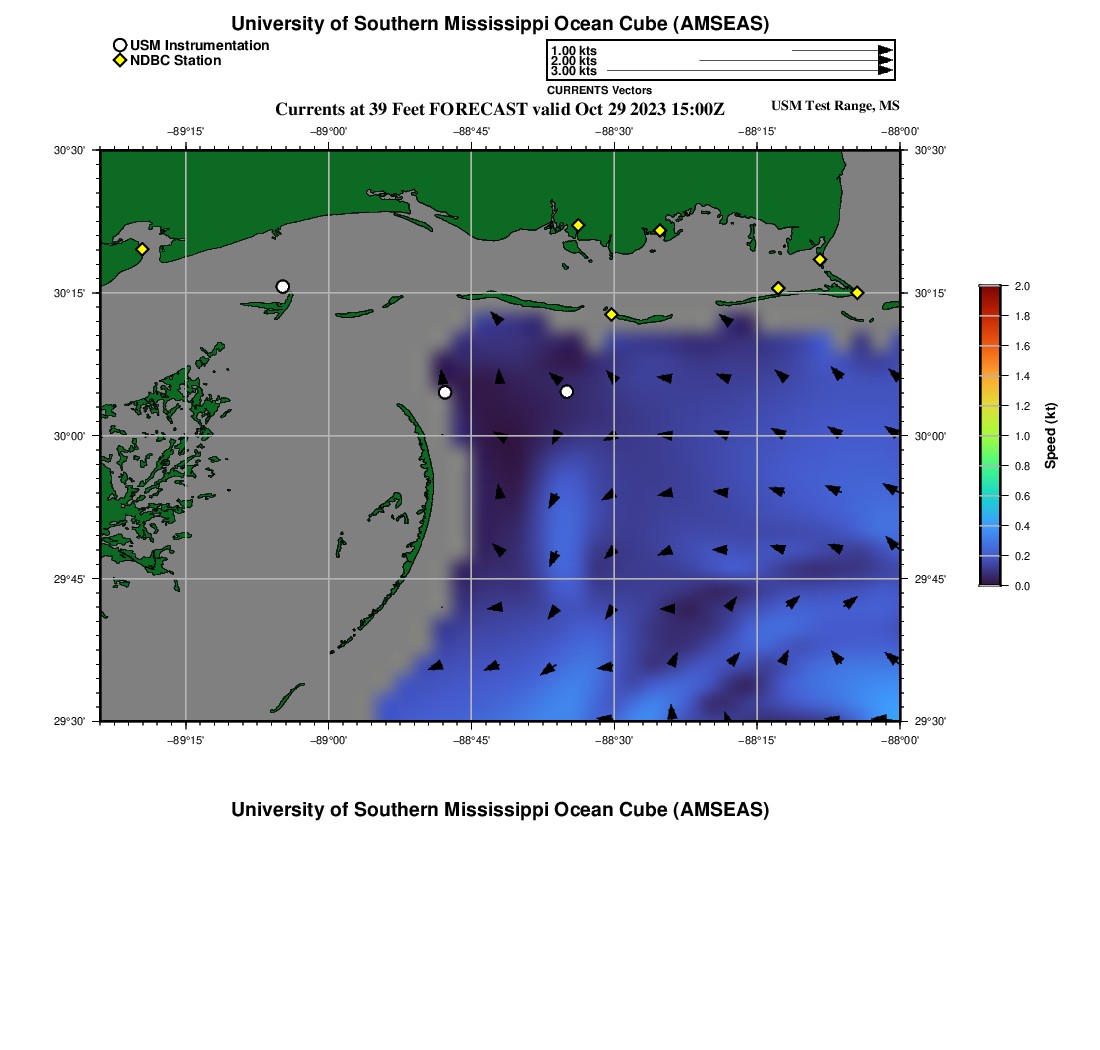 University of Southern Mississippi Ocean Cube (AMSEAS)

USM Instrumentation
NDBC Station

1.00 kts
2.00 kts
3.00 kts
CURRENTS Vectors

Currents at 39 Feet FORECAST valid Oct 29 2023 15:00Z

USM Test Range, MS

−89°15' −89°00' −88°45' −88°30' −88°15' −88°00'

30°30' 30°15' 30°00' 29°45' 29°30'

30°30' 30°15' 30°00' 29°45' 29°30'

−89°15' −89°00' −88°45' −88°30' −88°15' −88°00'

2.0 1.8 1.6 1.4 1.2 1.0 0.8 0.6 0.4 0.2 0.0

Speed (kt)

University of Southern Mississippi Ocean Cube (AMSEAS)